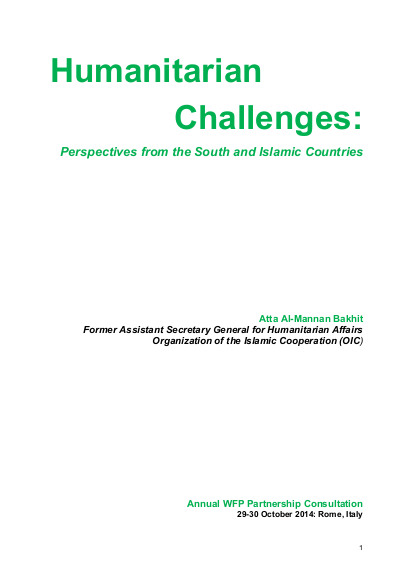 Humanitarian

Challenges:

Perspectives from the South and Islamic Countries

Atta Al-Mannan Bakhit
Former Assistant Secretary General for Humanitarian Affairs
Organization of the Islamic Cooperation (OIC)

Annual WFP Partnership Consultation
29-30 October 2014: Rome, Italy

1